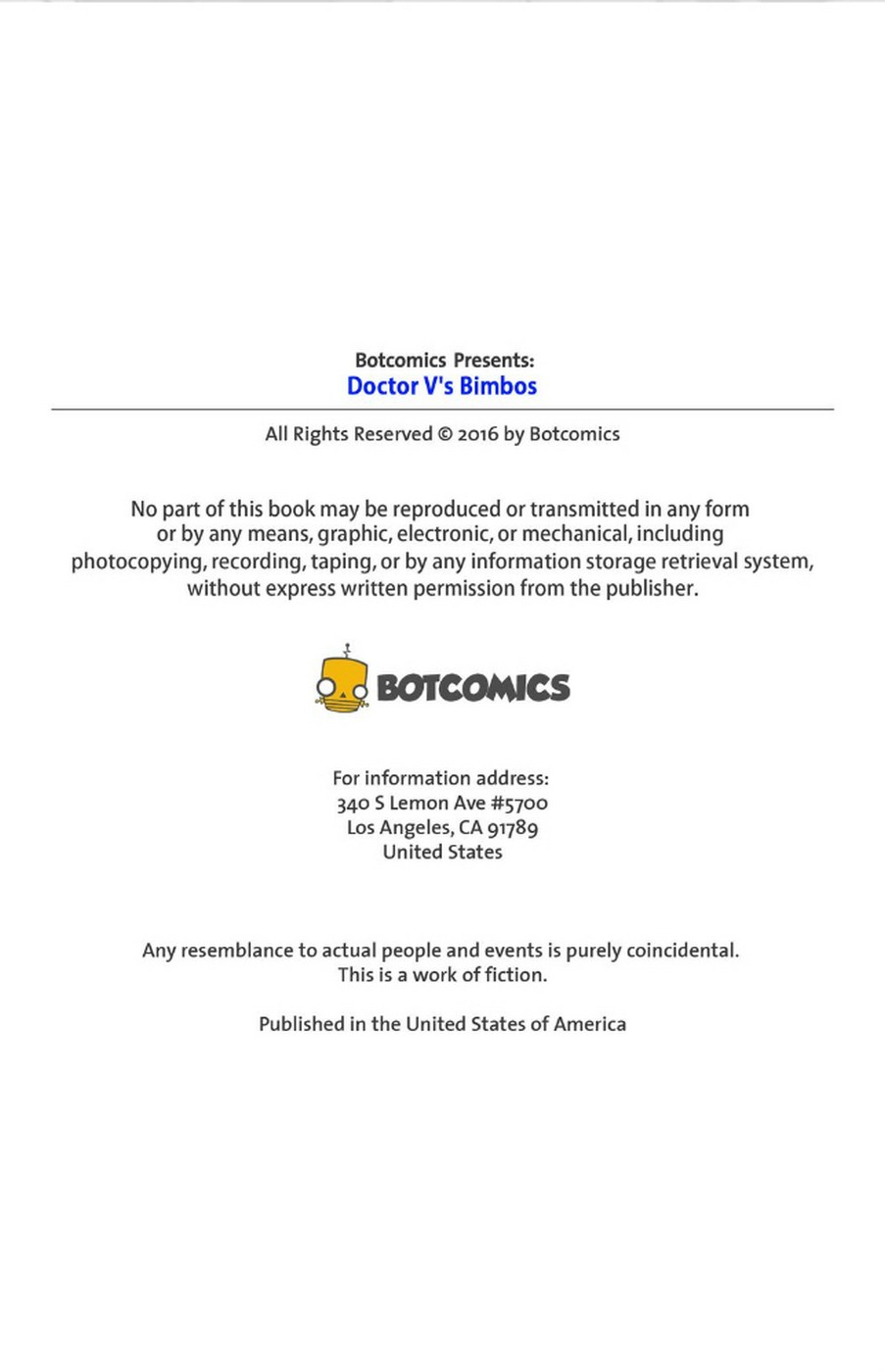 Botcomics Presents:
Doctor V's Bimbos

All Rights Reserved © 2016 by Botcomics

No part of this book may be reproduced or transmitted in any form or by any means, graphic, electronic, or mechanical, including photocopying, recording, taping, or by any information storage retrieval system, without express written permission from the publisher.

BOTCOMICS

For information address:
340 S Lemon Ave #5700
Los Angeles, CA 91789
United States

Any resemblance to actual people and events is purely coincidental.
This is a work of fiction.

Published in the United States of America